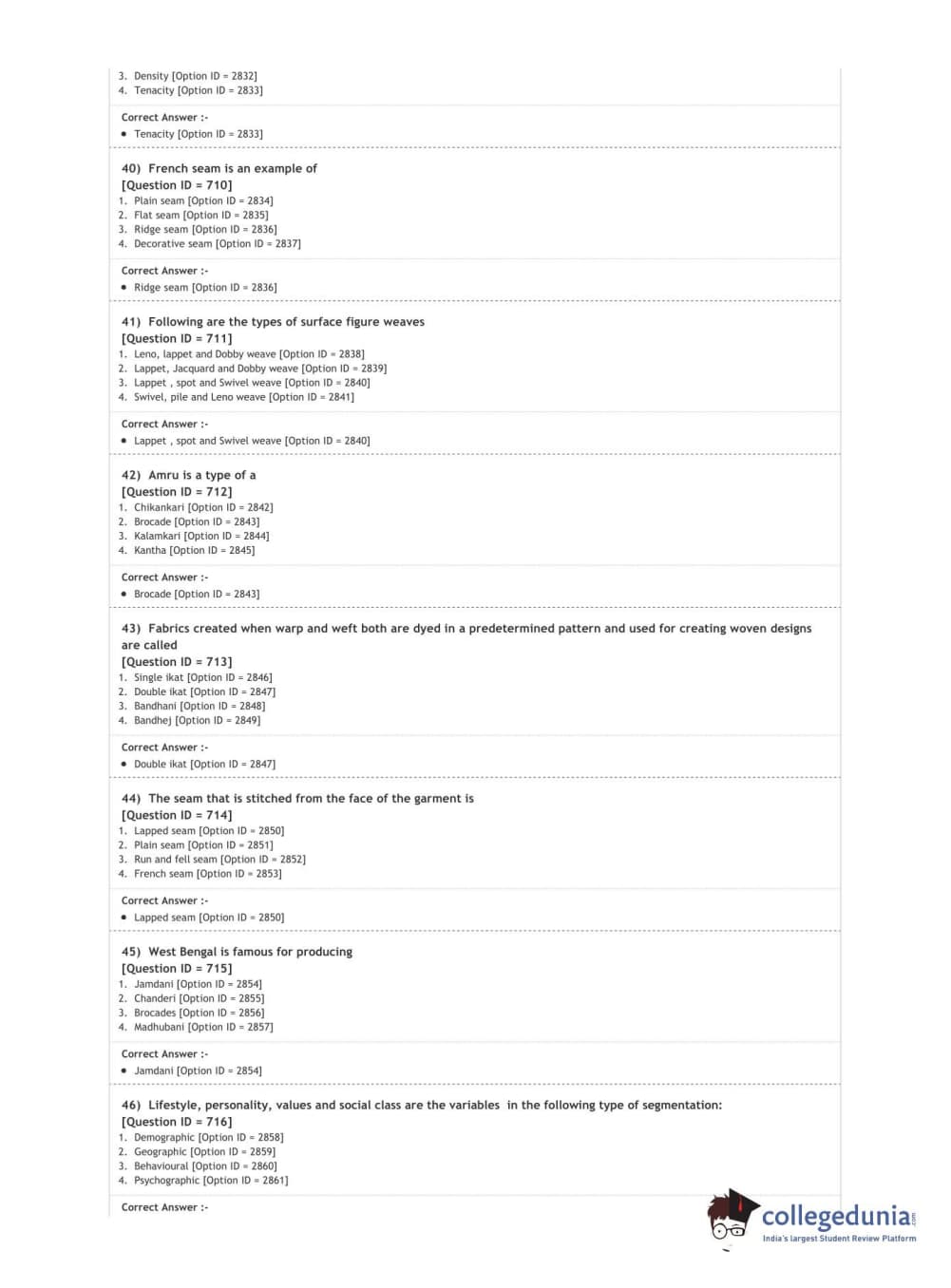 3. Density [Option ID = 2832]
4. Tenacity [Option ID = 2833]

Correct Answer :-
• Tenacity [Option ID = 2833]

40) French seam is an example of
[Question ID = 710]
1. Plain seam [Option ID = 2834]
2. Flat seam [Option ID = 2835]
3. Ridge seam [Option ID = 2836]
4. Decorative seam [Option ID = 2837]

Correct Answer :-
• Ridge seam [Option ID = 2836]

41) Following are the types of surface figure weaves
[Question ID = 711]
1. Leno, lappet and Dobby weave [Option ID = 2838]
2. Lappet, Jacquard and Dobby weave [Option ID = 2839]
3. Lappet , spot and Swivel weave [Option ID = 2840]
4. Swivel, pile and Leno weave [Option ID = 2841]

Correct Answer :-
• Lappet , spot and Swivel weave [Option ID = 2840]

42) Amru is a type of a
[Question ID = 712]
1. Chikankari [Option ID = 2842]
2. Brocade [Option ID = 2843]
3. Kalamkari [Option ID = 2844]
4. Kantha [Option ID = 2845]

Correct Answer :-
• Brocade [Option ID = 2843]

43) Fabrics created when warp and weft both are dyed in a predetermined pattern and used for creating woven designs are called
[Question ID = 713]
1. Single ikat [Option ID = 2846]
2. Double ikat [Option ID = 2847]
3. Bandhani [Option ID = 2848]
4. Bandhej [Option ID = 2849]

Correct Answer :-
• Double ikat [Option ID = 2847]

44) The seam that is stitched from the face of the garment is
[Question ID = 714]
1. Lapped seam [Option ID = 2850]
2. Plain seam [Option ID = 2851]
3. Run and fell seam [Option ID = 2852]
4. French seam [Option ID = 2853]

Correct Answer :-
• Lapped seam [Option ID = 2850]

45) West Bengal is famous for producing
[Question ID = 715]
1. Jamdani [Option ID = 2854]
2. Chanderi [Option ID = 2855]
3. Brocades [Option ID = 2856]
4. Madhubani [Option ID = 2857]

Correct Answer :-
• Jamdani [Option ID = 2854]

46) Lifestyle, personality, values and social class are the variables in the following type of segmentation:
[Question ID = 716]
1. Demographic [Option ID = 2858]
2. Geographic [Option ID = 2859]
3. Behavioural [Option ID = 2860]
4. Psychographic [Option ID = 2861]

Correct Answer :-

collegedunia.com
India's largest Student Review Platform